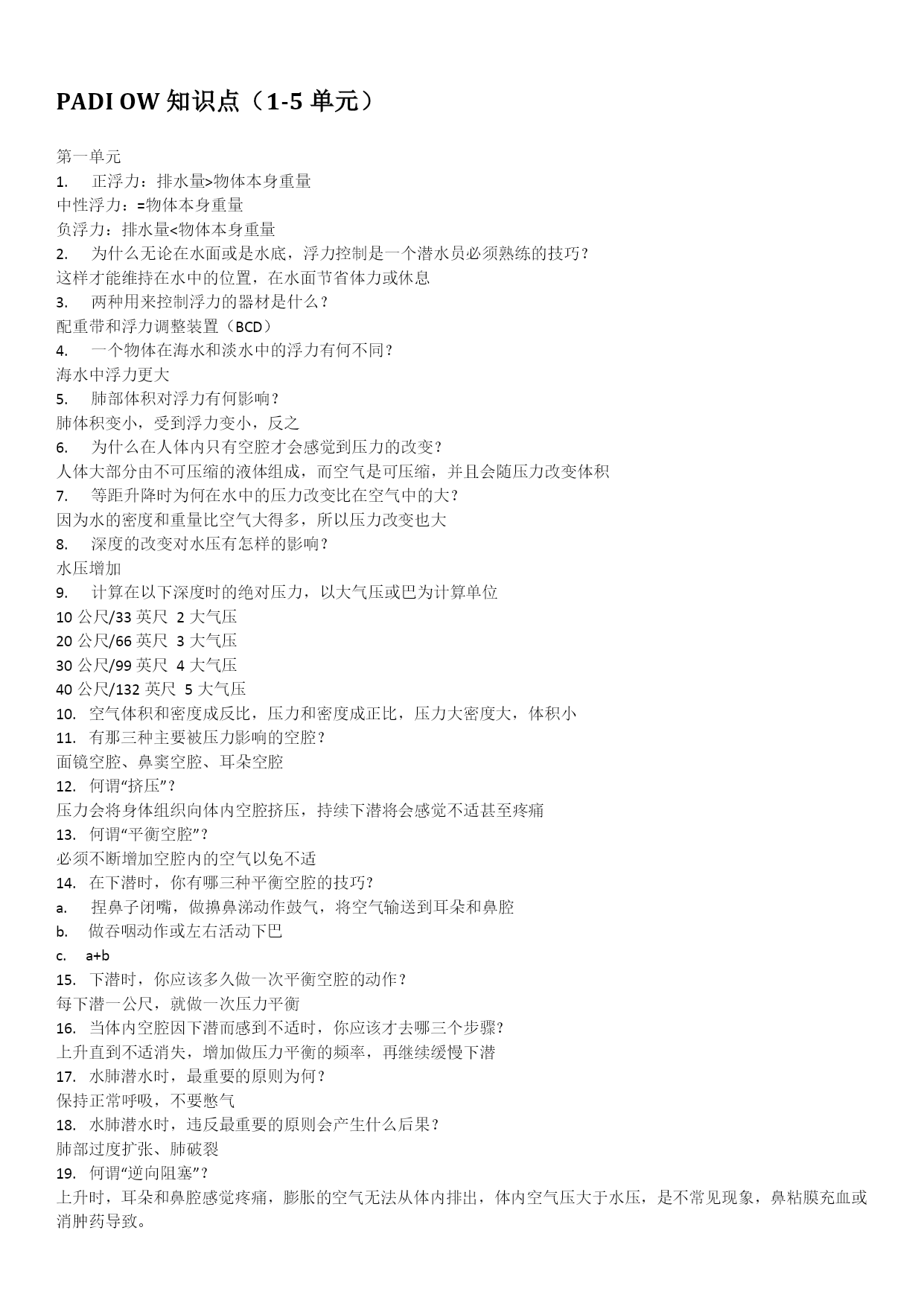 PADI OW 知识点（1-5 单元）

第一单元
1. 正浮力：排水量>物体本身重量
中性浮力：=物体本身重量
负浮力：排水量<物体本身重量
2. 为什么无论在水面或是水底，浮力控制是一个潜水员必须熟练的技巧？
这样才能维持在水中的位置，在水面节省体力或休息
3. 两种用来控制浮力的器材是什么？
配重带和浮力调整装置（BCD）
4. 一个物体在海水和淡水中的浮力有何不同？
海水中浮力更大
5. 肺部体积对浮力有何影响？
肺体积变小，受到浮力变小，反之
6. 为什么在人体内只有空腔才会感觉到压力的改变？
人体大部分由不可压缩的液体组成，而空气是可压缩，并且会随压力改变体积
7. 等距升降时为何在水中的压力改变比在空气中的大？
因为水的密度和重量比空气大得多，所以压力改变也大
8. 深度的改变对水压有怎样的影响？
水压增加
9. 计算在以下深度时的绝对压力，以大气压或巴为计算单位
10 公尺/33 英尺 2 大气压
20 公尺/66 英尺 3 大气压
30 公尺/99 英尺 4 大气压
40 公尺/132 英尺 5 大气压
10. 空气体积和密度成反比，压力和密度成正比，压力大密度大，体积小
11. 有那三种主要被压力影响的空腔？
面镜空腔、鼻窦空腔、耳朵空腔
12. 何谓“挤压”？
压力会将身体组织向体内空腔挤压，持续下潜将会感觉不适甚至疼痛
13. 何谓“平衡空腔”？
必须不断增加空腔内的空气以免不适
14. 在下潜时，你有哪三种平衡空腔的技巧？
a. 捏鼻子闭嘴，做擤鼻涕动作鼓气，将空气输送到耳朵和鼻腔
b. 做吞咽动作或左右活动下巴
c. a+b
15. 下潜时，你应该多久做一次平衡空腔的动作？
每下潜一公尺，就做一次压力平衡
16. 当体内空腔因下潜而感到不适时，你应该才去哪三个步骤？
上升直到不适消失，增加做压力平衡的频率，再继续缓慢下潜
17. 水肺潜水时，最重要的原则为何？
保持正常呼吸，不要憋气
18. 水肺潜水时，违反最重要的原则会产生什么后果？
肺部过度扩张、肺破裂
19. 何谓“逆向阻塞”？
上升时，耳朵和鼻腔感觉疼痛，膨胀的空气无法从体内排出，体内空气压大于水压，是不常见现象，鼻粘膜充血或消肿药导致。